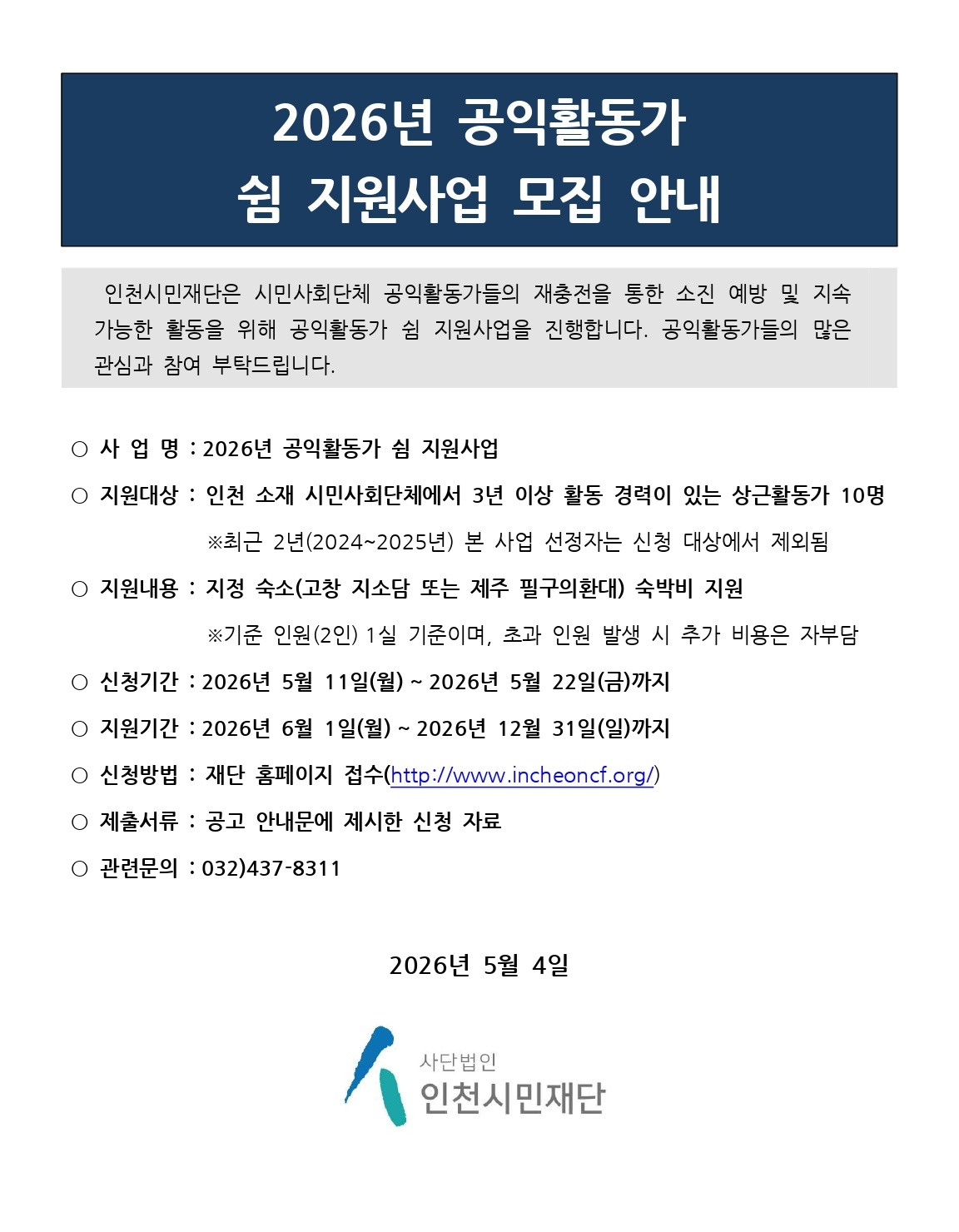 2026년 공익활동가
쉼 지원사업 모집 안내

인천시민재단은 시민사회단체 공익활동가들의 재충전을 통한 소진 예방 및 지속 가능한 활동을 위해 공익활동가 쉼 지원사업을 진행합니다. 공익활동가들의 많은 관심과 참여 부탁드립니다.

○ 사 업 명 : 2026년 공익활동가 쉼 지원사업

○ 지원대상 : 인천 소재 시민사회단체에서 3년 이상 활동 경력이 있는 상근활동가 10명

※최근 2년(2024~2025년) 본 사업 선정자는 신청 대상에서 제외됨

○ 지원내용 : 지정 숙소(고창 지소담 또는 제주 필구의환대) 숙박비 지원

※기준 인원(2인) 1실 기준이며, 초과 인원 발생 시 추가 비용은 자부담

○ 신청기간 : 2026년 5월 11일(월) ~ 2026년 5월 22일(금)까지

○ 지원기간 : 2026년 6월 1일(월) ~ 2026년 12월 31일(일)까지

○ 신청방법 : 재단 홈페이지 접수(http://www.incheoncf.org/)

○ 제출서류 : 공고 안내문에 제시한 신청 자료

○ 관련문의 : 032)437-8311

2026년 5월 4일

사단법인
인천시민재단